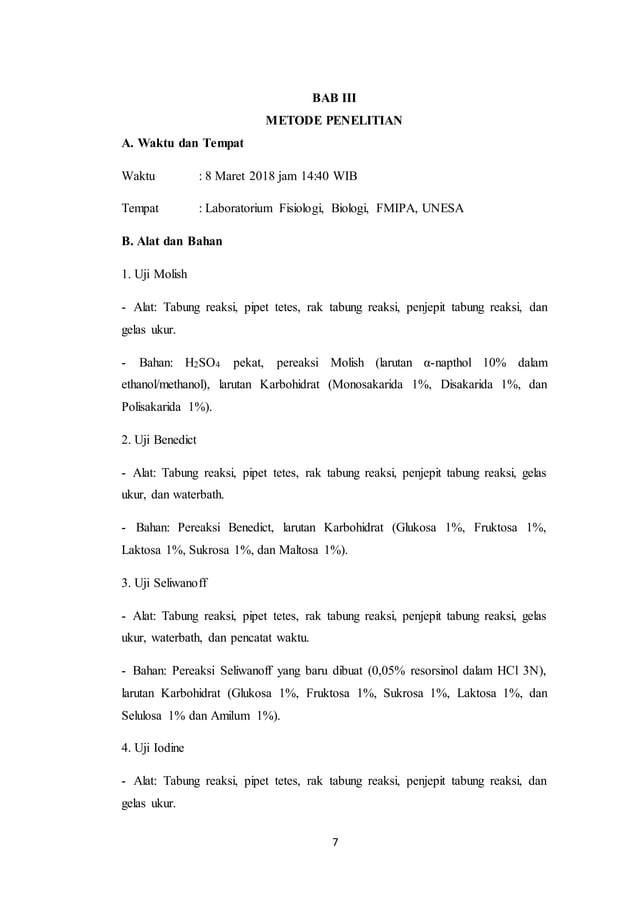 BAB III
METODE PENELITIAN

A. Waktu dan Tempat

Waktu : 8 Maret 2018 jam 14:40 WIB

Tempat : Laboratorium Fisiologi, Biologi, FMIPA, UNESA

B. Alat dan Bahan

1. Uji Molish

- Alat: Tabung reaksi, pipet tetes, rak tabung reaksi, penjepit tabung reaksi, dan gelas ukur.

- Bahan: $H_2SO_4$ pekat, pereaksi Molish (larutan α-napthol 10% dalam ethanol/methanol), larutan Karbohidrat (Monosakarida 1%, Disakarida 1%, dan Polisakarida 1%).

2. Uji Benedict

- Alat: Tabung reaksi, pipet tetes, rak tabung reaksi, penjepit tabung reaksi, gelas ukur, dan waterbath.

- Bahan: Pereaksi Benedict, larutan Karbohidrat (Glukosa 1%, Fruktosa 1%, Laktosa 1%, Sukrosa 1%, dan Maltosa 1%).

3. Uji Seliwanoff

- Alat: Tabung reaksi, pipet tetes, rak tabung reaksi, penjepit tabung reaksi, gelas ukur, waterbath, dan pencatat waktu.

- Bahan: Pereaksi Seliwanoff yang baru dibuat (0,05% resorsinol dalam HCl 3N), larutan Karbohidrat (Glukosa 1%, Fruktosa 1%, Sukrosa 1%, Laktosa 1%, dan Selulosa 1% dan Amilum 1%).

4. Uji Iodine

- Alat: Tabung reaksi, pipet tetes, rak tabung reaksi, penjepit tabung reaksi, dan gelas ukur.

7